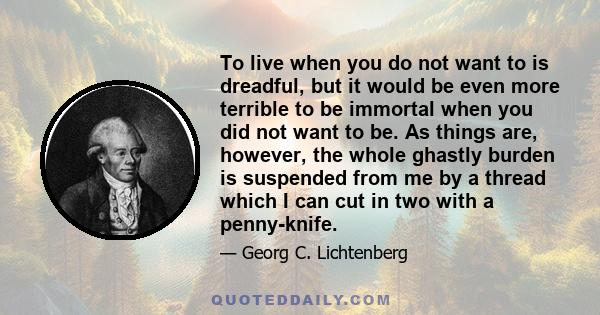 To live when you do not want to is dreadful, but it would be even more terrible to be immortal when you did not want to be. As things are, however, the whole ghastly burden is suspended from me by a thread which I can cut in two with a penny-knife.

— Georg C. Lichtenberg

QUOTEDDAILY.COM